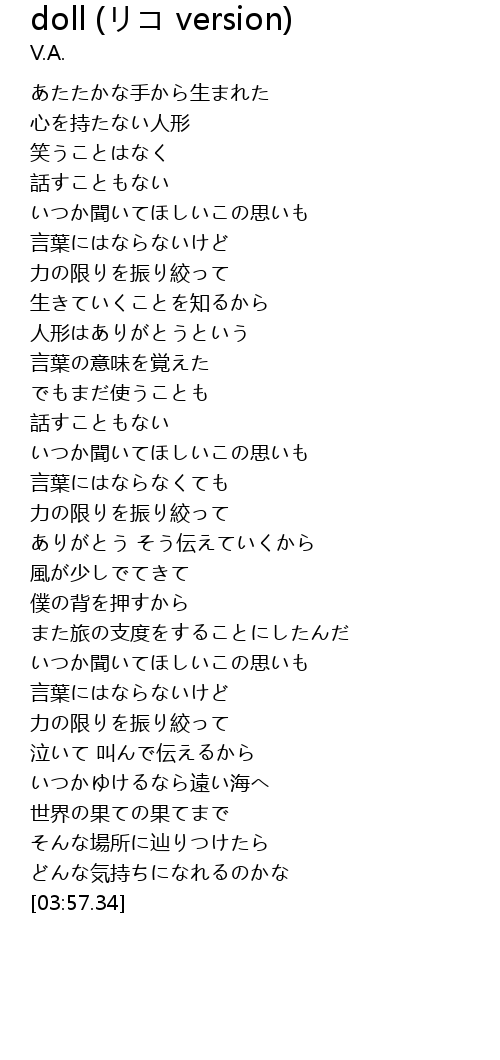 doll (リコ version)
V.A.

あたたかな手から生まれた
心を持たない人形
笑うことはなく
話すこともない
いつか聞いてほしいこの思いも
言葉にはならないけど
力の限りを振り絞って
生きていくことを知るから
人形はありがとうという
言葉の意味を覚えた
でもまだ使うことも
話すこともない
いつか聞いてほしいこの思いも
言葉にはならなくても
力の限りを振り絞って
ありがとう そう伝えていくから
風が少しでてきて
僕の背を押すから
また旅の支度をすることにしたんだ
いつか聞いてほしいこの思いも
言葉にはならないけど
力の限りを振り絞って
泣いて 叫んで伝えるから
いつかゆけるなら遠い海へ
世界の果ての果てまで
そんな場所に辿りつけたら
どんな気持ちになれるのかな
[03:57.34]